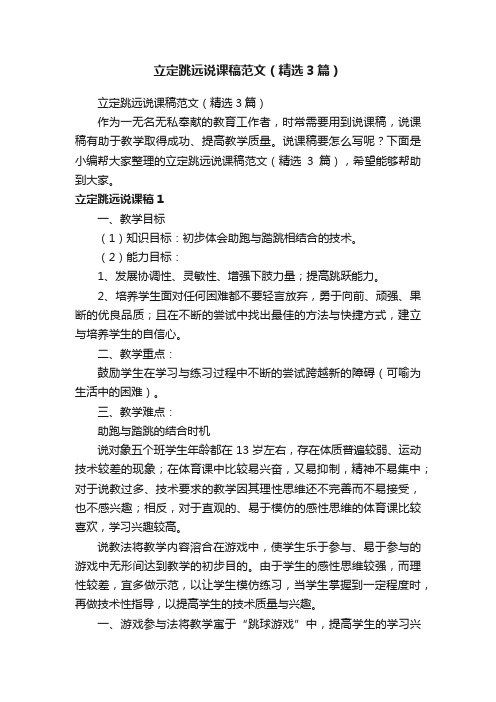 立定跳远说课稿范文（精选3篇）

立定跳远说课稿范文（精选3篇）

作为一无名无私奉献的教育工作者，时常需要用到说课稿，说课稿有助于教学取得成功、提高教学质量。说课稿要怎么写呢？下面是小编帮大家整理的立定跳远说课稿范文（精选 3 篇），希望能够帮助到大家。

立定跳远说课稿1

一、教学目标

（1）知识目标：初步体会助跑与踏跳相结合的技术。

（2）能力目标：

1、发展协调性、灵敏性、增强下肢力量；提高跳跃能力。

2、培养学生面对任何困难都不要轻言放弃，勇于向前、顽强、果断的优良品质；且在不断的尝试中找出最佳的方法与快捷方式，建立与培养学生的自信心。

二、教学重点：

鼓励学生在学习与练习过程中不断的尝试跨越新的障碍（可喻为生活中的困难）。

三、教学难点：

助跑与踏跳的结合时机

说对象五个班学生年龄都在 13 岁左右，存在体质普遍较弱、运动技术较差的现象；在体育课中比较易兴奋，又易抑制，精神不易集中；对于说教过多、技术要求的教学因其理性思维还不完善而不易接受，也不感兴趣；相反，对于直观的、易于模仿的感性思维的体育课比较喜欢，学习兴趣较高。

说教法将教学内容溶合在游戏中，使学生乐于参与、易于参与的游戏中无形间达到教学的初步目的。由于学生的感性思维较强，而理性较差，宜多做示范，以让学生模仿练习，当学生掌握到一定程度时，再做技术性指导，以提高学生的技术质量与兴趣。

一、游戏参与法将教学寓于“跳球游戏”中，提高学生的学习兴